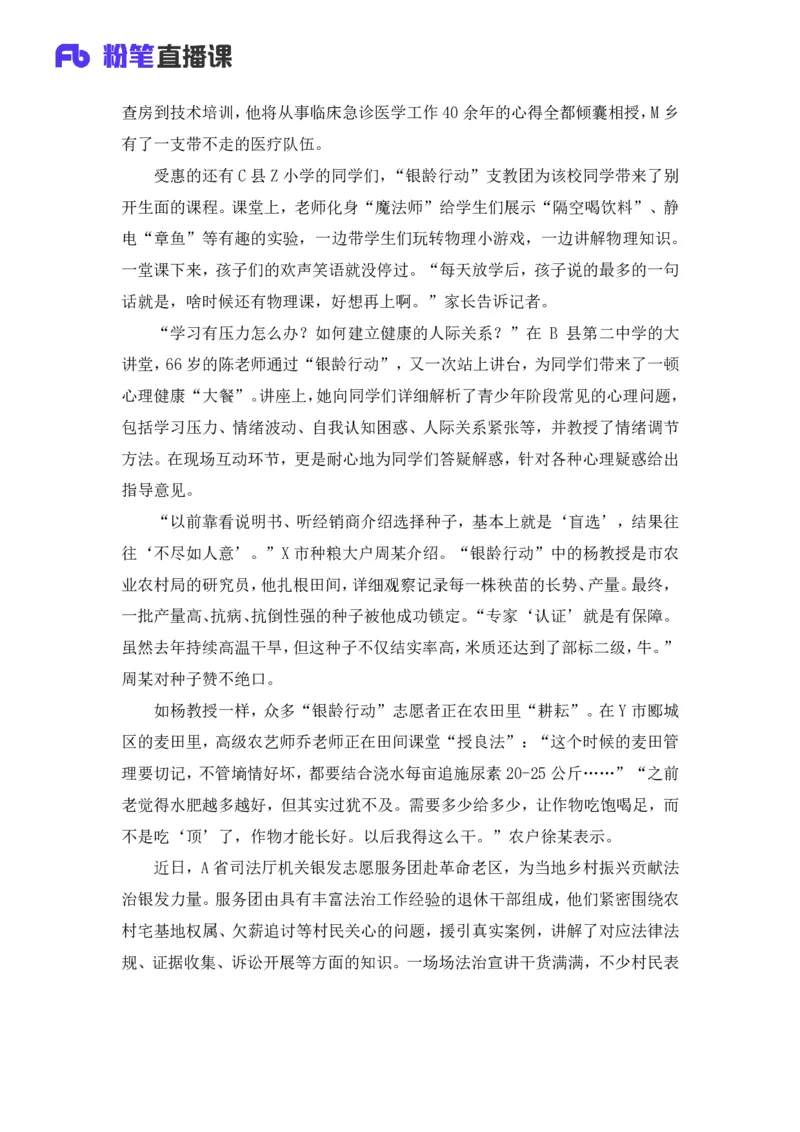 Fb 粉笔直播课

查房到技术培训，他将从事临床急诊医学工作 40 余年的心得全都倾囊相授，M 乡有了一支带不走的医疗队伍。

受惠的还有 C 县 Z 小学的同学们，“银龄行动”支教团为该校同学带来了别开生面的课程。课堂上，老师化身“魔法师”给学生们展示“隔空喝饮料”、静电“章鱼”等有趣的实验，一边带学生们玩转物理小游戏，一边讲解物理知识。一堂课下来，孩子们的欢声笑语就没停过。“每天放学后，孩子说的最多的一句话就是，啥时候还有物理课，好想再上啊。”家长告诉记者。

“学习有压力怎么办？如何建立健康的人际关系？”在 B 县第二中学的大讲堂，66 岁的陈老师通过“银龄行动”，又一次站上讲台，为同学们带来了一顿心理健康“大餐”。讲座上，她向同学们详细解析了青少年阶段常见的心理问题，包括学习压力、情绪波动、自我认知困惑、人际关系紧张等，并教授了情绪调节方法。在现场互动环节，更是耐心地为同学们答疑解惑，针对各种心理疑惑给出指导意见。

“以前靠看说明书、听经销商介绍选择种子，基本上就是‘盲选’，结果往往‘不尽如人意’。”X 市种粮大户周某介绍。“银龄行动”中的杨教授是市农业农村局的研究员，他扎根田间，详细观察记录每一株秧苗的长势、产量。最终，一批产量高、抗病、抗倒性强的种子被他成功锁定。“专家‘认证’就是有保障。虽然去年持续高温干旱，但这种子不仅结实率高，米质还达到了部标二级，牛。”周某对种子赞不绝口。

如杨教授一样，众多“银龄行动”志愿者正在农田里“耕耘”。在 Y 市郾城区的麦田里，高级农艺师乔老师正在田间课堂“授良法”：“这个时候的麦田管理要切记，不管墒情好坏，都要结合浇水每亩追施尿素 20-25 公斤……”“之前老觉得水肥越多越好，但其实过犹不及。需要多少给多少，让作物吃饱喝足，而不是吃‘顶’了，作物才能长好。以后我得这么干。”农户徐某表示。

近日，A 省司法厅机关银发志愿服务团赴革命老区，为当地乡村振兴贡献法治银发力量。服务团由具有丰富法治工作经验的退休干部组成，他们紧密围绕农村宅基地权属、欠薪追讨等村民关心的问题，援引真实案例，讲解了对应法律法规、证据收集、诉讼开展等方面的知识。一场场法治宣讲干货满满，不少村民表